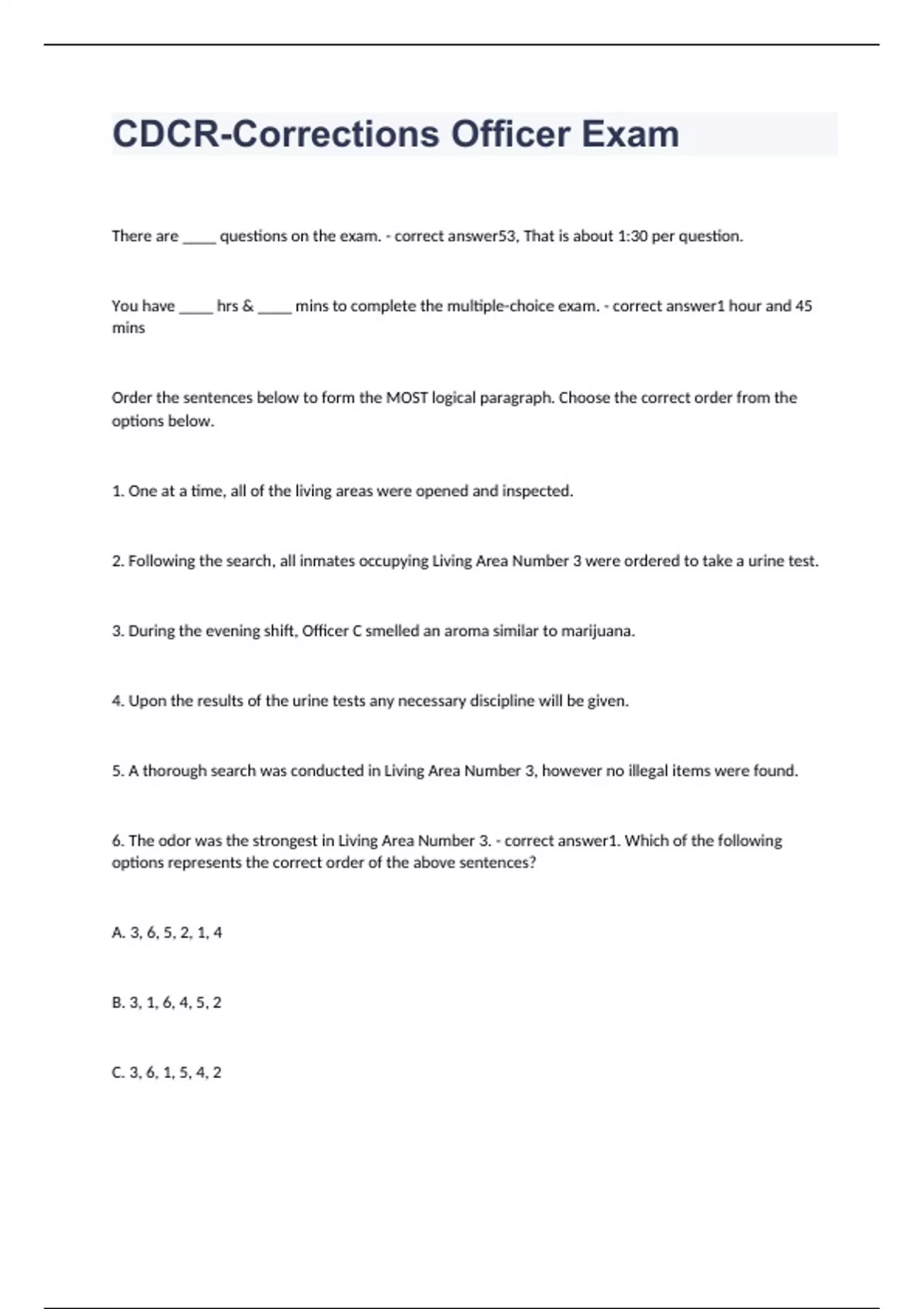 CDCR-Corrections Officer Exam

There are _____ questions on the exam. - correct answer53, That is about 1:30 per question.

You have _____ hrs & _____ mins to complete the multiple-choice exam. - correct answer1 hour and 45 mins

Order the sentences below to form the MOST logical paragraph. Choose the correct order from the options below.

1. One at a time, all of the living areas were opened and inspected.

2. Following the search, all inmates occupying Living Area Number 3 were ordered to take a urine test.

3. During the evening shift, Officer C smelled an aroma similar to marijuana.

4. Upon the results of the urine tests any necessary discipline will be given.

5. A thorough search was conducted in Living Area Number 3, however no illegal items were found.

6. The odor was the strongest in Living Area Number 3. - correct answer1. Which of the following options represents the correct order of the above sentences?

A. 3, 6, 5, 2, 1, 4

B. 3, 1, 6, 4, 5, 2

C. 3, 6, 1, 5, 4, 2